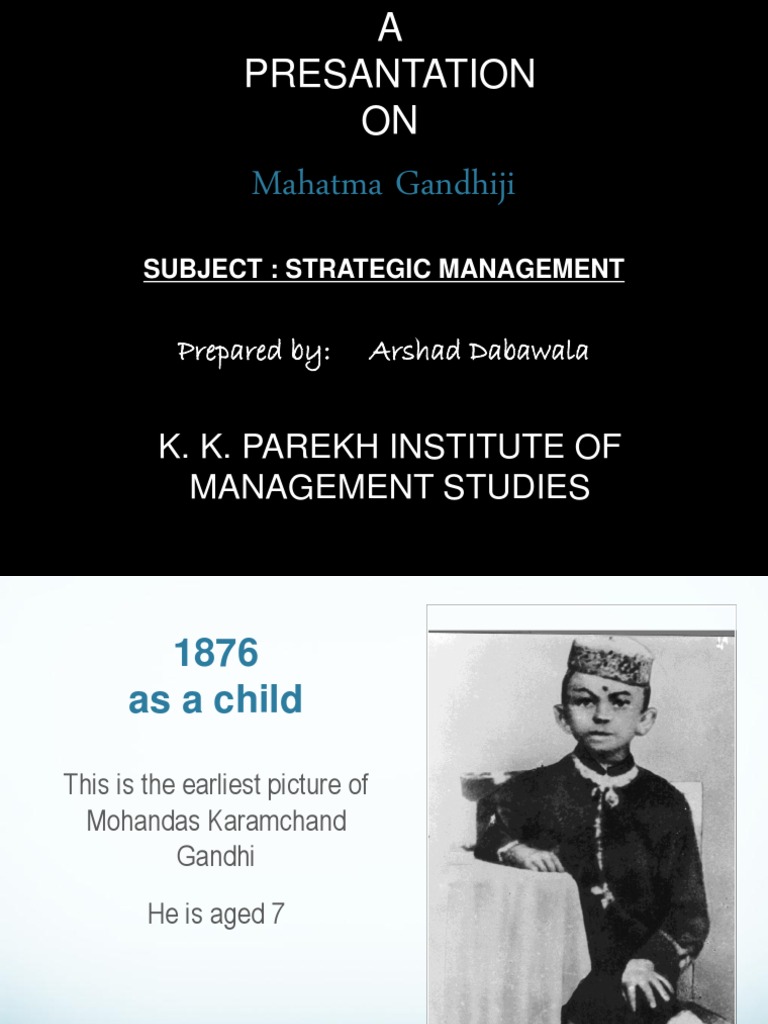 A
PRESANTATION
ON

Mahatma Gandhiji

SUBJECT : STRATEGIC MANAGEMENT

Prepared by: Arshad Dabawala

K. K. PAREKH INSTITUTE OF MANAGEMENT STUDIES

1876
as a child

This is the earliest picture of Mohandas Karamchand Gandhi

He is aged 7